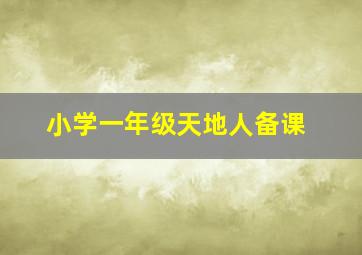 小学一年级天地人备课